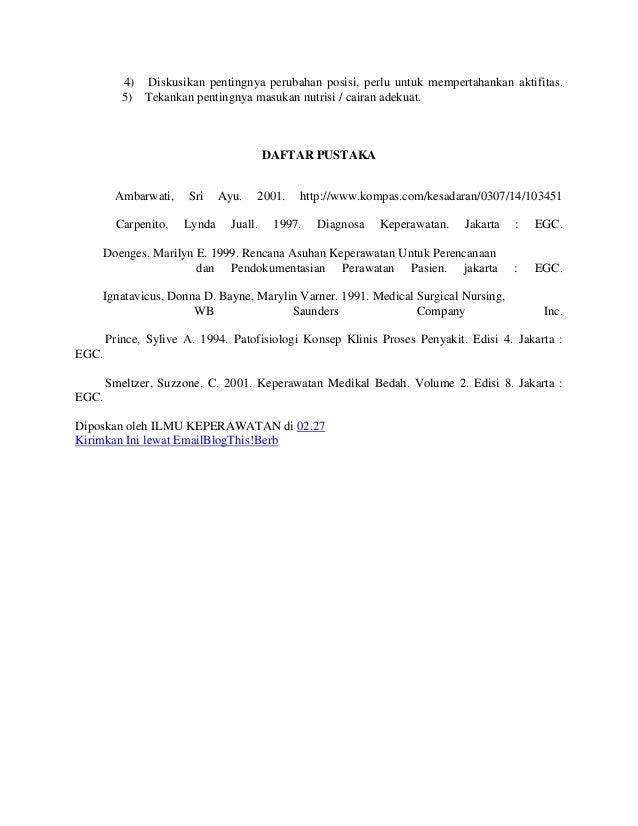 4) Diskusikan pentingnya perubahan posisi, perlu untuk mempertahankan aktifitas.
5) Tekankan pentingnya masukan nutrisi / cairan adekuat.

DAFTAR PUSTAKA

Ambarwati, Sri Ayu. 2001. http://www.kompas.com/kesadaran/0307/14/103451

Carpenito, Lynda Juall. 1997. Diagnosa Keperawatan. Jakarta : EGC.

Doenges, Marilyn E. 1999. Rencana Asuhan Keperawatan Untuk Perencanaan dan Pendokumentasian Perawatan Pasien. jakarta : EGC.

Ignatavicus, Donna D. Bayne, Marylin Varner. 1991. Medical Surgical Nursing, WB Saunders Company Inc.

Prince, Sylive A. 1994. Patofisiologi Konsep Klinis Proses Penyakit. Edisi 4. Jakarta : EGC.

Smeltzer, Suzzone, C. 2001. Keperawatan Medikal Bedah. Volume 2. Edisi 8. Jakarta : EGC.

Diposkan oleh ILMU KEPERAWATAN di 02.27
Kirimkan Ini lewat EmailBlogThis!Berb